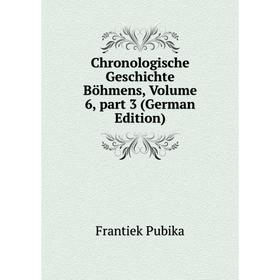 Chronologische Geschichte Böhmens, Volume 6, part 3 (German Edition)

Frantiek Pubika